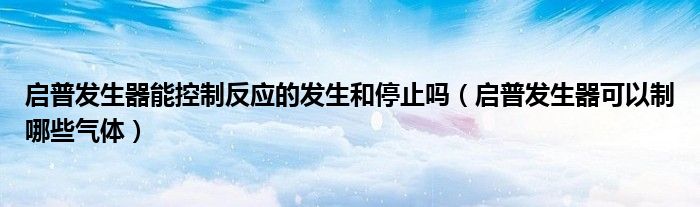 启普发生器能控制反应的发生和停止吗（启普发生器可以制哪些气体）